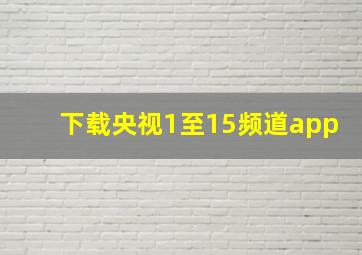 下载央视1至15频道app